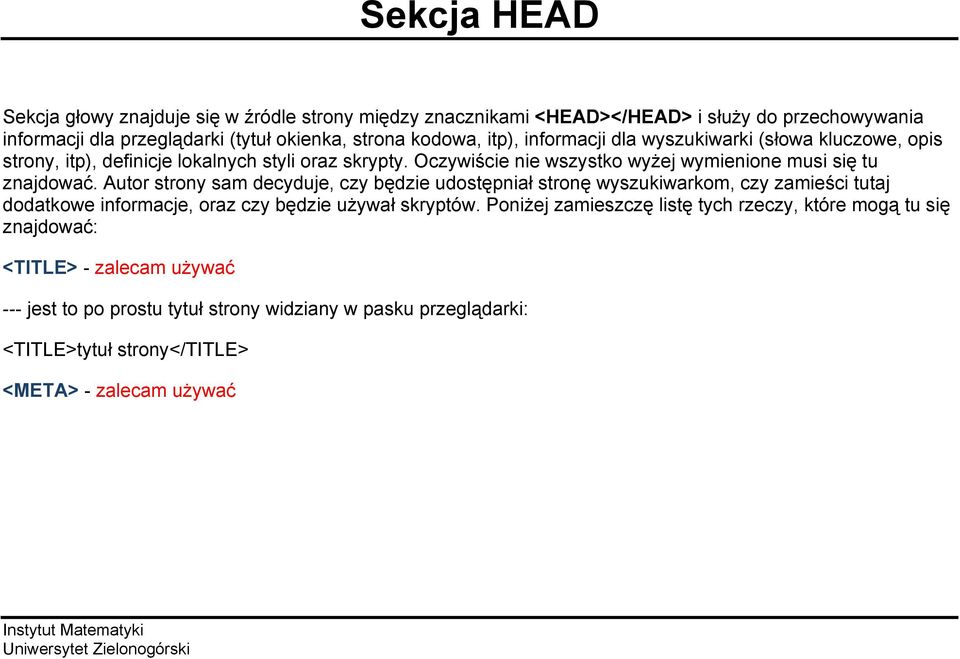 Sekcja HEAD

Sekcja głowy znajduje się w źródle strony między znacznikami <HEAD></HEAD> i służy do przechowywania informacji dla przeglądarki (tytuł okienka, strona kodowa, itp), informacji dla wyszukiwarki (słowa kluczowe, opis strony, itp), definicje lokalnych styli oraz skrypty. Oczywiście nie wszystko wyżej wymienione musi się tu znajdować. Autor strony sam decyduje, czy będzie udostępniał stronę wyszukiwarkom, czy zamieści tutaj dodatkowe informacje, oraz czy będzie używał skryptów. Poniżej zamieszczę listę tych rzeczy, które mogą tu się znajdować:

<TITLE> - zalecam używać

--- jest to po prostu tytuł strony widziany w pasku przeglądarki:

<TITLE>tytuł strony</TITLE>

<META> - zalecam używać

Instytut Matematyki
Uniwersytet Zielonogórski